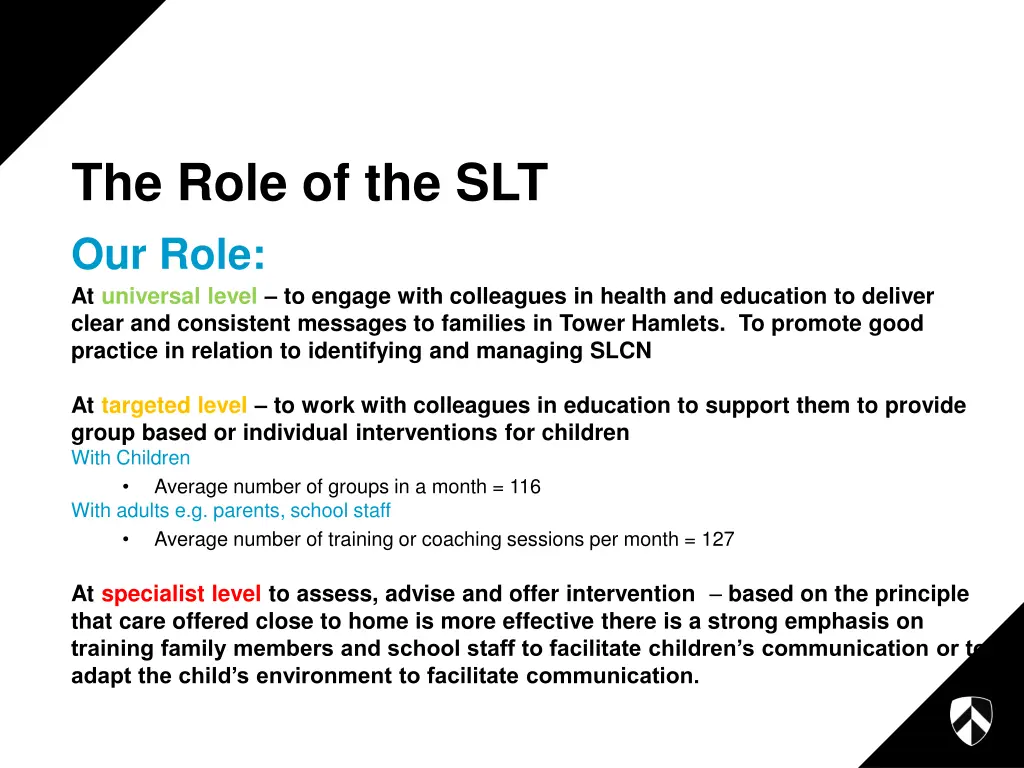 The Role of the SLT

Our Role:

At universal level – to engage with colleagues in health and education to deliver clear and consistent messages to families in Tower Hamlets. To promote good practice in relation to identifying and managing SLCN

At targeted level – to work with colleagues in education to support them to provide group based or individual interventions for children

With Children

• Average number of groups in a month = 116

With adults e.g. parents, school staff

• Average number of training or coaching sessions per month = 127

At specialist level to assess, advise and offer intervention – based on the principle that care offered close to home is more effective there is a strong emphasis on training family members and school staff to facilitate children's communication or to adapt the child's environment to facilitate communication.